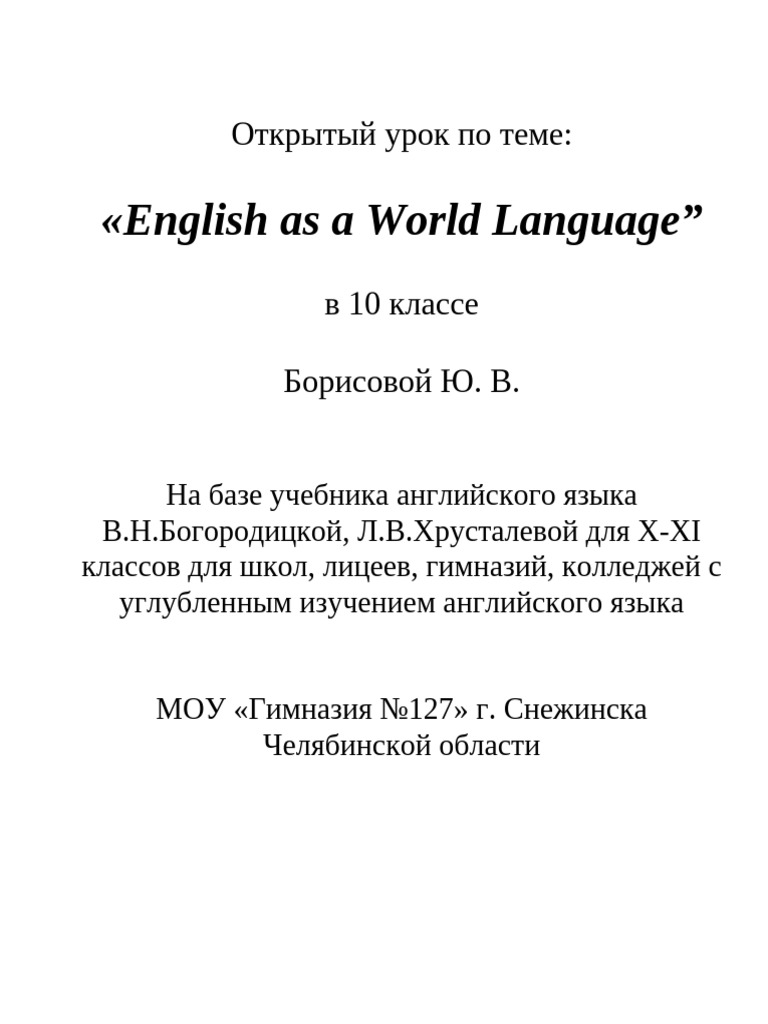 Открытый урок по теме:

«English as a World Language"

в 10 классе

Борисовой Ю. В.

На базе учебника английского языка В.Н.Богородицкой, Л.В.Хрусталевой для X-XI классов для школ, лицеев, гимназий, колледжей с углубленным изучением английского языка

МОУ «Гимназия №127» г. Снежинска Челябинской области